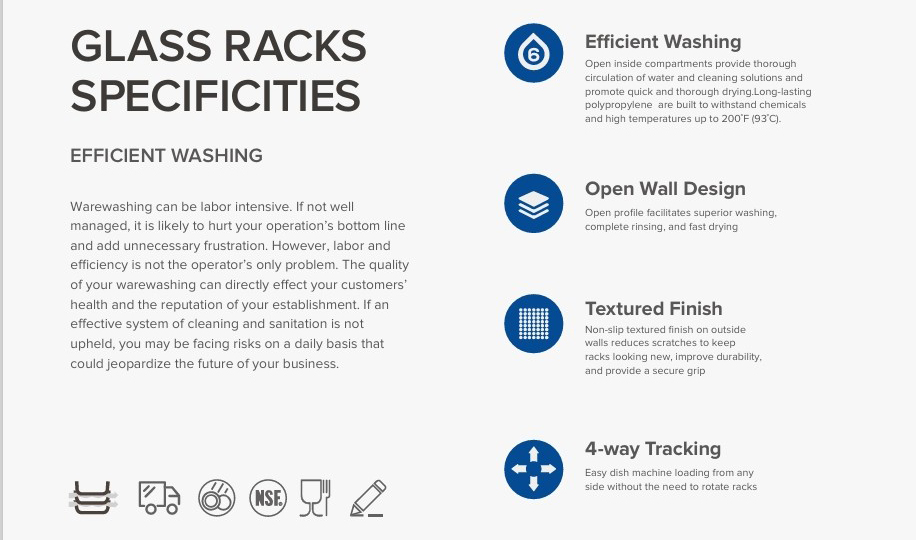 GLASS RACKS SPECIFICITIES

EFFICIENT WASHING

Warewashing can be labor intensive. If not well managed, it is likely to hurt your operation's bottom line and add unnecessary frustration. However, labor and efficiency is not the operator's only problem. The quality of your warewashing can directly effect your customers' health and the reputation of your establishment. If an effective system of cleaning and sanitation is not upheld, you may be facing risks on a daily basis that could jeopardize the future of your business.

NSF.

6

Efficient Washing

Open inside compartments provide thorough circulation of water and cleaning solutions and promote quick and thorough drying.Long-lasting polypropylene are built to withstand chemicals and high temperatures up to 200˚F (93˚C).

Open Wall Design

Open profile facilitates superior washing, complete rinsing, and fast drying

Textured Finish

Non-slip textured finish on outside walls reduces scratches to keep racks looking new, improve durability, and provide a secure grip

4-way Tracking

Easy dish machine loading from any side without the need to rotate racks